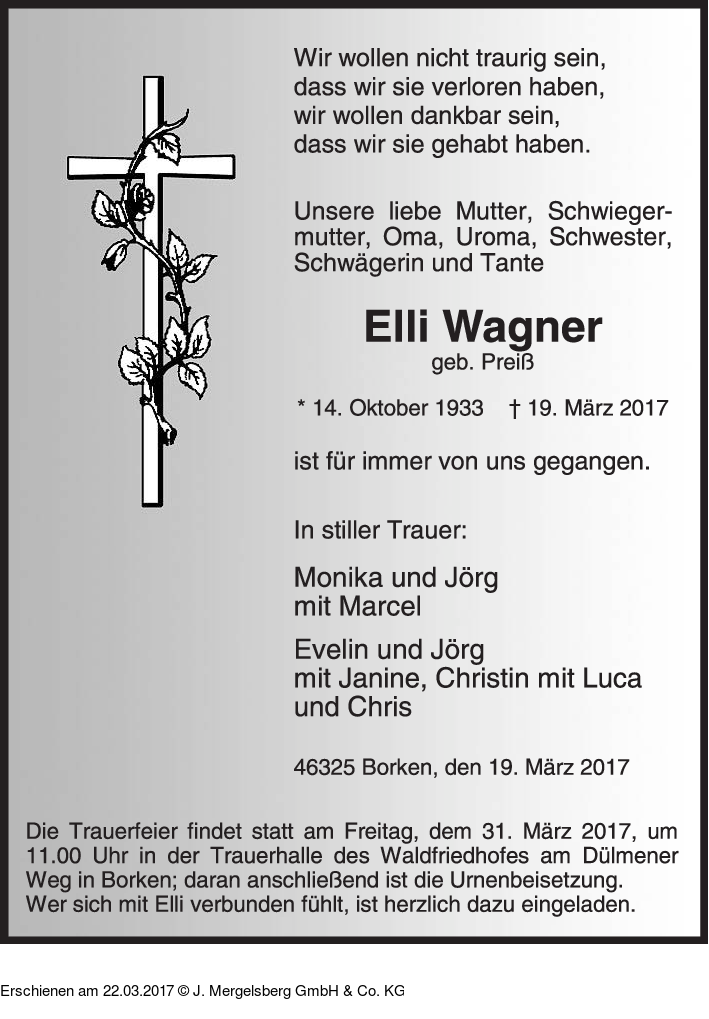 Wir wollen nicht traurig sein,
dass wir sie verloren haben,
wir wollen dankbar sein,
dass wir sie gehabt haben.

Unsere liebe Mutter, Schwiegermutter, Oma, Uroma, Schwester, Schwägerin und Tante

Elli Wagner
geb. Preiß

* 14. Oktober 1933 † 19. März 2017

ist für immer von uns gegangen.

In stiller Trauer:

Monika und Jörg
mit Marcel

Evelin und Jörg
mit Janine, Christin mit Luca
und Chris

46325 Borken, den 19. März 2017

Die Trauerfeier findet statt am Freitag, dem 31. März 2017, um 11.00 Uhr in der Trauerhalle des Waldfriedhofes am Dülmener Weg in Borken; daran anschließend ist die Urnenbeisetzung.
Wer sich mit Elli verbunden fühlt, ist herzlich dazu eingeladen.

Erschienen am 22.03.2017 © J. Mergelsberg GmbH & Co. KG